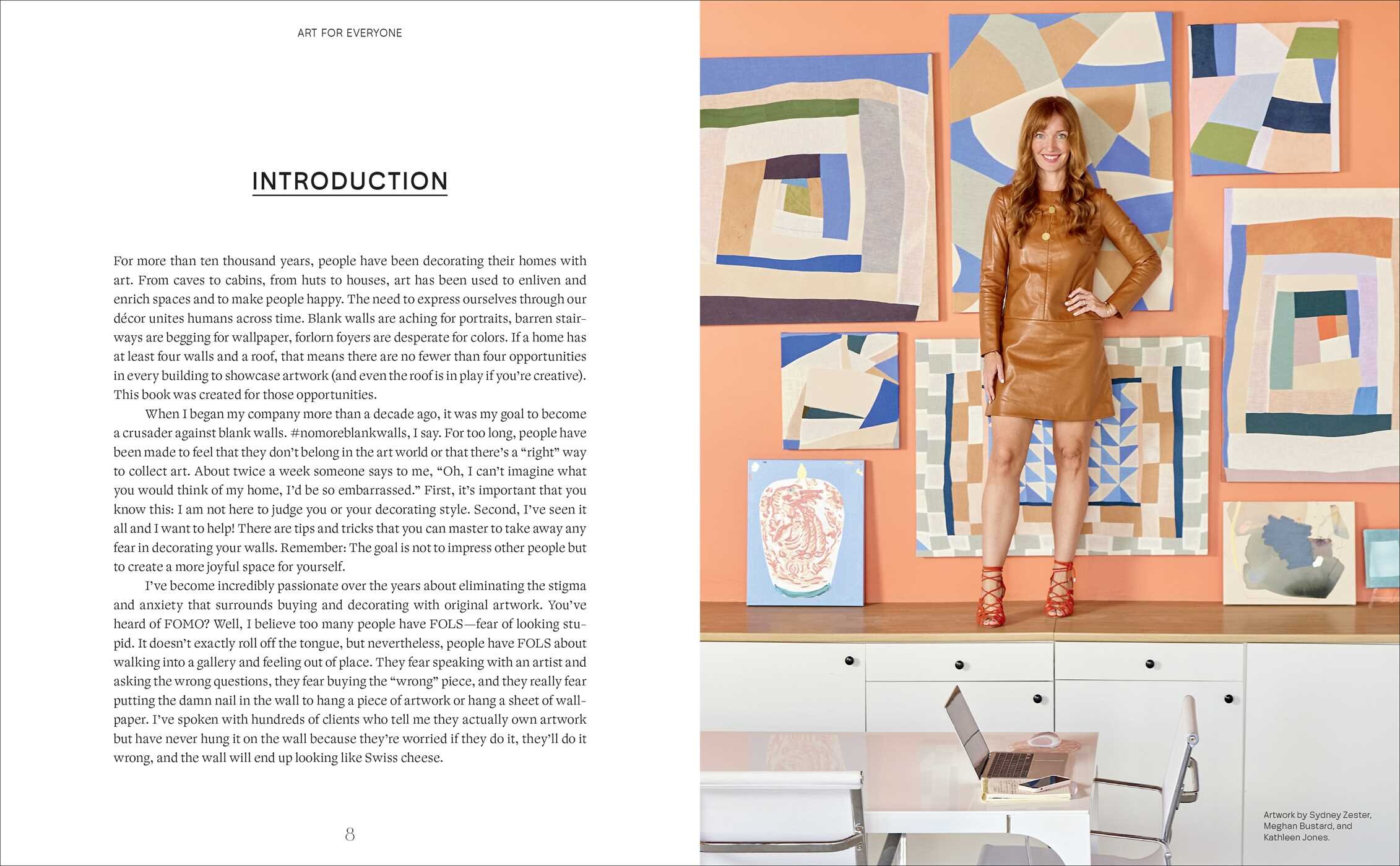 ART FOR EVERYONE

INTRODUCTION

For more than ten thousand years, people have been decorating their homes with art. From caves to cabins, from huts to houses, art has been used to enliven and enrich spaces and to make people happy. The need to express ourselves through our décor unites humans across time. Blank walls are aching for portraits, barren stairways are begging for wallpaper, forlorn foyers are desperate for colors. If a home has at least four walls and a roof, that means there are no fewer than four opportunities in every building to showcase artwork (and even the roof is in play if you're creative). This book was created for those opportunities.

When I began my company more than a decade ago, it was my goal to become a crusader against blank walls. #nomoreblankwalls, I say. For too long, people have been made to feel that they don't belong in the art world or that there's a "right" way to collect art. About twice a week someone says to me, "Oh, I can't imagine what you would think of my home, I'd be so embarrassed." First, it's important that you know this: I am not here to judge you or your decorating style. Second, I've seen it all and I want to help! There are tips and tricks that you can master to take away any fear in decorating your walls. Remember: The goal is not to impress other people but to create a more joyful space for yourself.

I've become incredibly passionate over the years about eliminating the stigma and anxiety that surrounds buying and decorating with original artwork. You've heard of FOMO? Well, I believe too many people have FOLS—fear of looking stupid. It doesn't exactly roll off the tongue, but nevertheless, people have FOLS about walking into a gallery and feeling out of place. They fear speaking with an artist and asking the wrong questions, they fear buying the "wrong" piece, and they really fear putting the damn nail in the wall to hang a piece of artwork or hang a sheet of wallpaper. I've spoken with hundreds of clients who tell me they actually own artwork but have never hung it on the wall because they're worried if they do it, they'll do it wrong, and the wall will end up looking like Swiss cheese.

8

Artwork by Sydney Zester, Meghan Bustard, and Kathleen Jones.